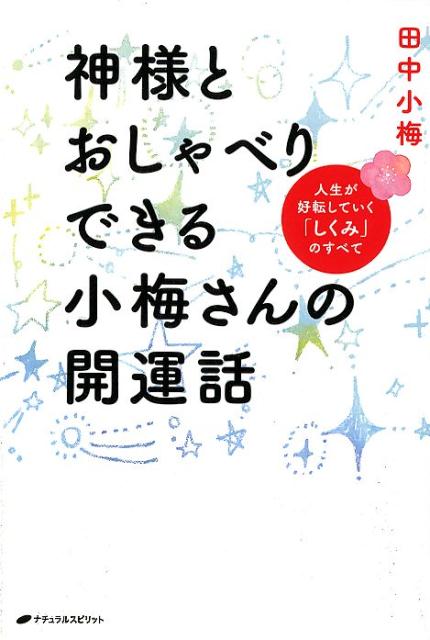 田中小梅

神様と
おしゃべり
できる
小梅さんの
開運話

人生が
好転していく
「しくみ」
のすべて

ナチュラルスピリット